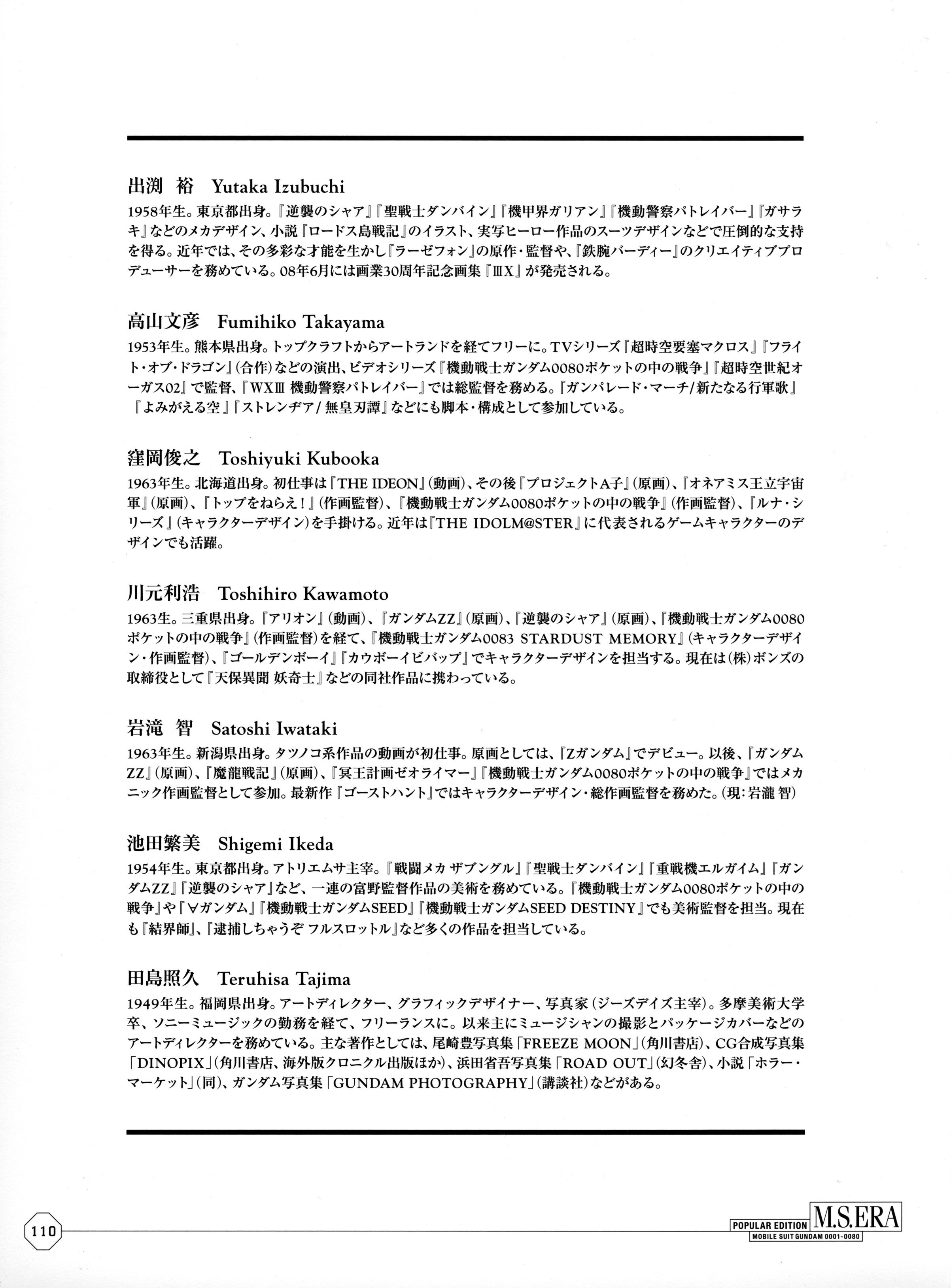 出渕 裕　Yutaka Izubuchi

1958年生。東京都出身。『逆襲のシャア』『聖戦士ダンバイン』『機甲界ガリアン』『機動警察パトレイバー』『ガサラキ』などのメカデザイン、小説『ロードス島戦記』のイラスト、実写ヒーロー作品のスーツデザインなどで圧倒的な支持を得る。近年では、その多彩な才能を生かし『ラーゼフォン』の原作・監督や、『鉄腕バーディー』のクリエイティブプロデューサーを務めている。08年6月には画業30周年記念画集『ⅢX』が発売される。

高山文彦　Fumihiko Takayama

1953年生。熊本県出身。トップクラフトからアートランドを経てフリーに。TVシリーズ『超時空要塞マクロス』『フライト・オブ・ドラゴン』(合作)などの演出、ビデオシリーズ『機動戦士ガンダム0080ポケットの中の戦争』『超時空世紀オーガス02』で監督、『WXⅢ 機動警察パトレイバー』では総監督を務める。『ガンパレード・マーチ/新たなる行軍歌』『よみがえる空』『ストレンヂア/無皇刃譚』などにも脚本・構成として参加している。

窪岡俊之　Toshiyuki Kubooka

1963年生。北海道出身。初仕事は『THE IDEON』(動画)、その後『プロジェクトA子』(原画)、『オネアミス王立宇宙軍』(原画)、『トップをねらえ!』(作画監督)、『機動戦士ガンダム0080ポケットの中の戦争』(作画監督)、『ルナ・シリーズ』(キャラクターデザイン)を手掛ける。近年は『THE IDOLM@STER』に代表されるゲームキャラクターのデザインでも活躍。

川元利浩　Toshihiro Kawamoto

1963生。三重県出身。『アリオン』(動画)、『ガンダムZZ』(原画)、『逆襲のシャア』(原画)、『機動戦士ガンダム0080ポケットの中の戦争』(作画監督)を経て、『機動戦士ガンダム0083 STARDUST MEMORY』(キャラクターデザイン・作画監督)、『ゴールデンボーイ』『カウボーイビバップ』でキャラクターデザインを担当する。現在は(株)ボンズの取締役として『天保異聞 妖奇士』などの同社作品に携わっている。

岩滝 智　Satoshi Iwataki

1963年生。新潟県出身。タツノコ系作品の動画が初仕事。原画としては、『Zガンダム』でデビュー。以後、『ガンダムZZ』(原画)、『魔龍戦記』(原画)、『冥王計画ゼオライマー』『機動戦士ガンダム0080ポケットの中の戦争』ではメカニック作画監督として参加。最新作『ゴーストハント』ではキャラクターデザイン・総作画監督を務めた。(現:岩瀧 智)

池田繁美　Shigemi Ikeda

1954年生。東京都出身。アトリエムサ主宰。『戦闘メカ ザブングル』『聖戦士ダンバイン』『重戦機エルガイム』『ガンダムZZ』『逆襲のシャア』など、一連の富野監督作品の美術を務めている。『機動戦士ガンダム0080ポケットの中の戦争』や『∀ガンダム』『機動戦士ガンダムSEED』『機動戦士ガンダムSEED DESTINY』でも美術監督を担当。現在も『結界師』、『逮捕しちゃうぞ フルスロットル』など多くの作品を担当している。

田島照久　Teruhisa Tajima

1949年生。福岡県出身。アートディレクター、グラフィックデザイナー、写真家(ジーズデイズ主宰)。多摩美術大学卒、ソニーミュージックの勤務を経て、フリーランスに。以来主にミュージシャンの撮影とパッケージカバーなどのアートディレクターを務めている。主な著作としては、尾崎豊写真集「FREEZE MOON」(角川書店)、CG合成写真集「DINOPIX」(角川書店、海外版クロニクル出版ほか)、浜田省吾写真集「ROAD OUT」(幻冬舎)、小説「ホラー・マーケット」(同)、ガンダム写真集「GUNDAM PHOTOGRAPHY」(講談社)などがある。

110

POPULAR EDITION M.S.ERA
MOBILE SUIT GUNDAM 0001-0080